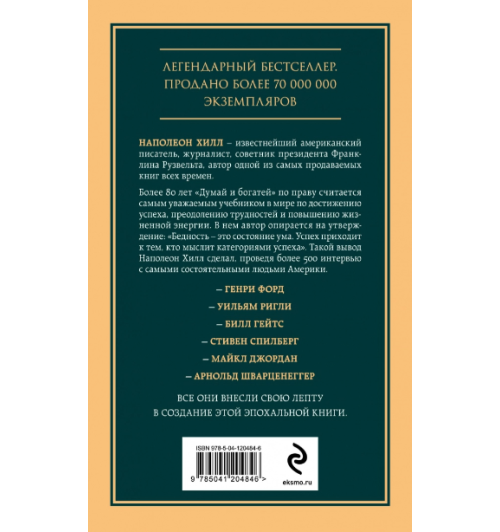 ЛЕГЕНДАРНЫЙ БЕСТСЕЛЛЕР. ПРОДАНО БОЛЕЕ 70 000 000 ЭКЗЕМПЛЯРОВ

НАПОЛЕОН ХИЛЛ – известнейший американский писатель, журналист, советник президента Франклина Рузвельта, автор одной из самых продаваемых книг всех времен.

Более 80 лет «Думай и богатей» по праву считается самым уважаемым учебником в мире по достижению успеха, преодолению трудностей и повышению жизненной энергии. В нем автор опирается на утверждение: «Бедность – это состояние ума. Успех приходит к тем, кто мыслит категориями успеха». Такой вывод Наполеон Хилл сделал, проведя более 500 интервью с самыми состоятельными людьми Америки.

– ГЕНРИ ФОРД

– УИЛЬЯМ РИГЛИ

– БИЛЛ ГЕЙТС

– СТИВЕН СПИЛБЕРГ

– МАЙКЛ ДЖОРДАН

– АРНОЛЬД ШВАРЦЕНЕГГЕР

ВСЕ ОНИ ВНЕСЛИ СВОЮ ЛЕПТУ В СОЗДАНИЕ ЭТОЙ ЭПОХАЛЬНОЙ КНИГИ.

ISBN 978-5-04-120484-6

9 785041 204846 >

eksmo.ru